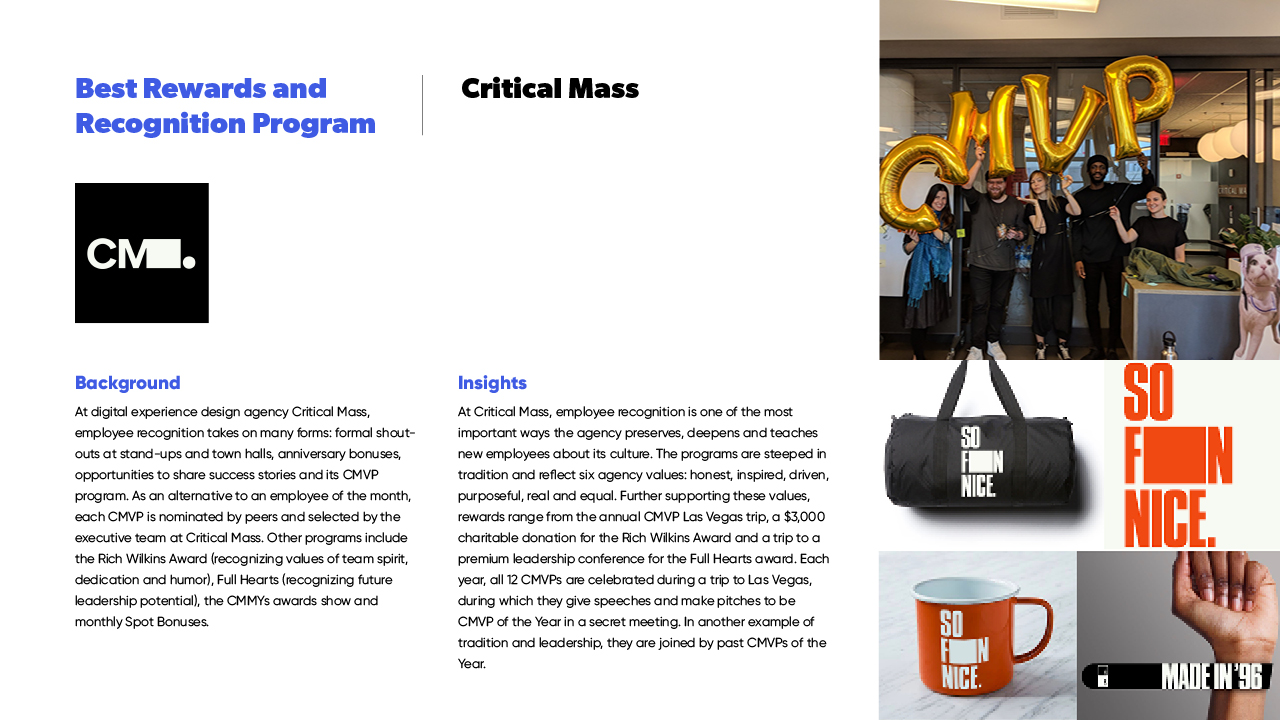 Best Rewards and Recognition Program

Critical Mass

CM.

Background

At digital experience design agency Critical Mass, employee recognition takes on many forms: formal shout-outs at stand-ups and town halls, anniversary bonuses, opportunities to share success stories and its CMVP program. As an alternative to an employee of the month, each CMVP is nominated by peers and selected by the executive team at Critical Mass. Other programs include the Rich Wilkins Award (recognizing values of team spirit, dedication and humor), Full Hearts (recognizing future leadership potential), the CMMYs awards show and monthly Spot Bonuses.

Insights

At Critical Mass, employee recognition is one of the most important ways the agency preserves, deepens and teaches new employees about its culture. The programs are steeped in tradition and reflect six agency values: honest, inspired, driven, purposeful, real and equal. Further supporting these values, rewards range from the annual CMVP Las Vegas trip, a $3,000 charitable donation for the Rich Wilkins Award and a trip to a premium leadership conference for the Full Hearts award. Each year, all 12 CMVPs are celebrated during a trip to Las Vegas, during which they give speeches and make pitches to be CMVP of the Year in a secret meeting. In another example of tradition and leadership, they are joined by past CMVPs of the Year.

CMVP

SO F N NICE

SO F N NICE.

SO F N NICE.

MADE IN '96